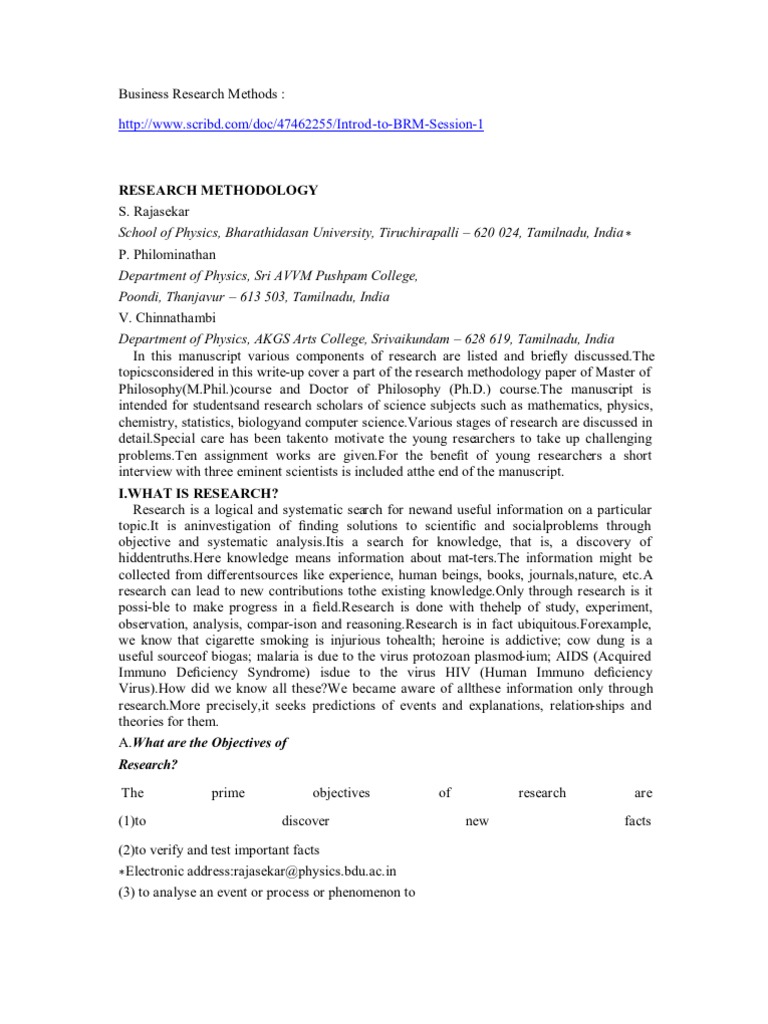 Business Research Methods :

http://www.scribd.com/doc/47462255/Introd-to-BRM-Session-1

RESEARCH METHODOLOGY

S. Rajasekar

School of Physics, Bharathidasan University, Tiruchirapalli – 620 024, Tamilnadu, India∗

P. Philominathan

Department of Physics, Sri AVVM Pushpam College,

Poondi, Thanjavur – 613 503, Tamilnadu, India

V. Chinnathambi

Department of Physics, AKGS Arts College, Srivaikundam – 628 619, Tamilnadu, India

In this manuscript various components of research are listed and briefly discussed.The topicsconsidered in this write-up cover a part of the research methodology paper of Master of Philosophy(M.Phil.)course and Doctor of Philosophy (Ph.D.) course.The manuscript is intended for studentsand research scholars of science subjects such as mathematics, physics, chemistry, statistics, biologyand computer science.Various stages of research are discussed in detail.Special care has been takento motivate the young researchers to take up challenging problems.Ten assignment works are given.For the benefit of young researchers a short interview with three eminent scientists is included atthe end of the manuscript.

I.WHAT IS RESEARCH?

Research is a logical and systematic search for newand useful information on a particular topic.It is aninvestigation of finding solutions to scientific and socialproblems through objective and systematic analysis.Itis a search for knowledge, that is, a discovery of hiddentruths.Here knowledge means information about mat-ters.The information might be collected from differentsources like experience, human beings, books, journals,nature, etc.A research can lead to new contributions tothe existing knowledge.Only through research is it possi-ble to make progress in a field.Research is done with thehelp of study, experiment, observation, analysis, compar-ison and reasoning.Research is in fact ubiquitous.Forexample, we know that cigarette smoking is injurious tohealth; heroine is addictive; cow dung is a useful sourceof biogas; malaria is due to the virus protozoan plasmod-ium; AIDS (Acquired Immuno Deficiency Syndrome) isdue to the virus HIV (Human Immuno deficiency Virus).How did we know all these?We became aware of allthese information only through research.More precisely,it seeks predictions of events and explanations, relation-ships and theories for them.

A.What are the Objectives of Research?

The prime objectives of research are

(1)to discover new facts

(2)to verify and test important facts

∗Electronic address:rajasekar@physics.bdu.ac.in

(3) to analyse an event or process or phenomenon to